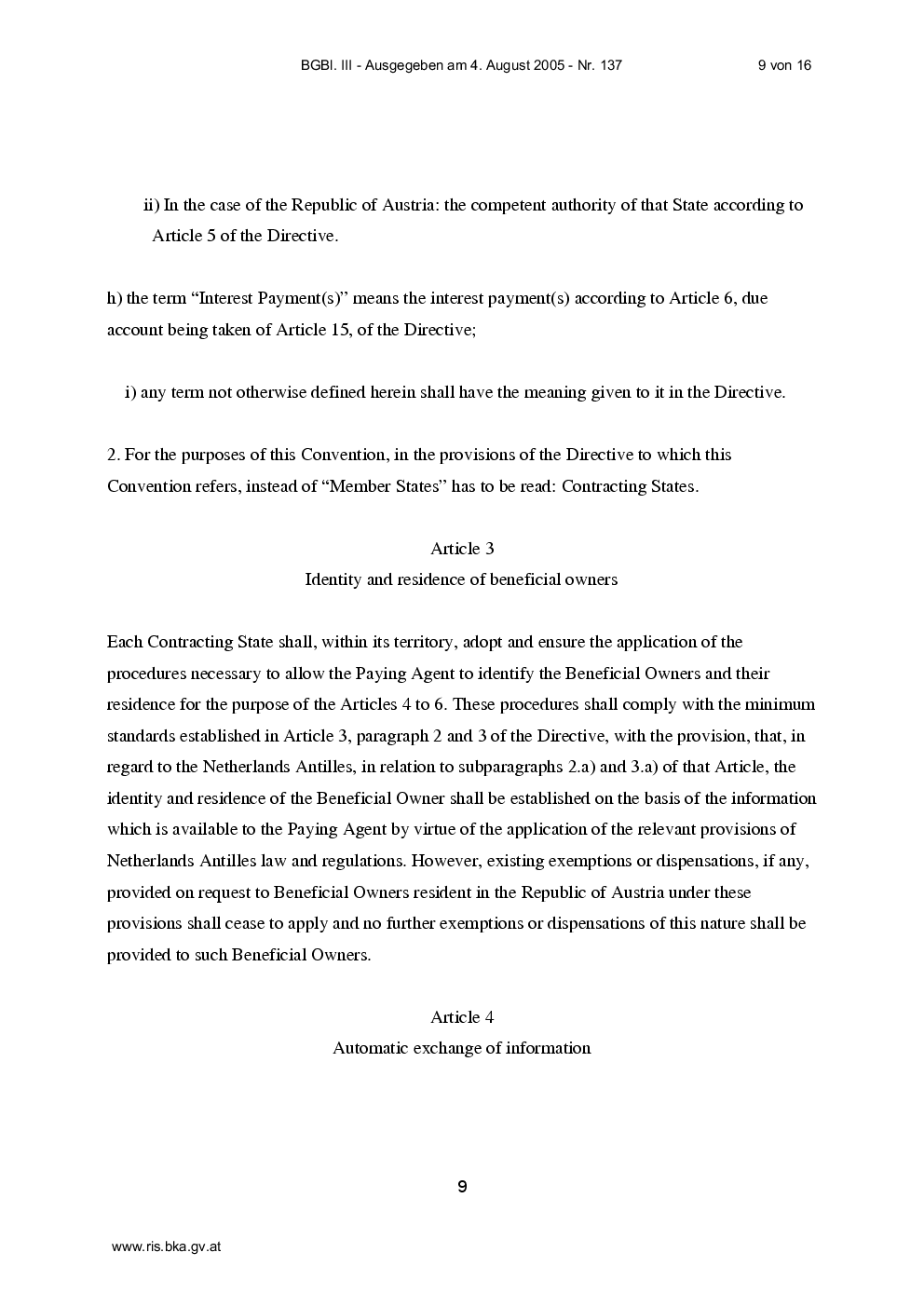 BGBl. III - Ausgegeben am 4. August 2005 - Nr. 137 9 von 16

ii) In the case of the Republic of Austria: the competent authority of that State according to Article 5 of the Directive.

h) the term "Interest Payment(s)" means the interest payment(s) according to Article 6, due account being taken of Article 15, of the Directive;

i) any term not otherwise defined herein shall have the meaning given to it in the Directive.

2. For the purposes of this Convention, in the provisions of the Directive to which this Convention refers, instead of "Member States" has to be read: Contracting States.

Article 3
Identity and residence of beneficial owners

Each Contracting State shall, within its territory, adopt and ensure the application of the procedures necessary to allow the Paying Agent to identify the Beneficial Owners and their residence for the purpose of the Articles 4 to 6. These procedures shall comply with the minimum standards established in Article 3, paragraph 2 and 3 of the Directive, with the provision, that, in regard to the Netherlands Antilles, in relation to subparagraphs 2.a) and 3.a) of that Article, the identity and residence of the Beneficial Owner shall be established on the basis of the information which is available to the Paying Agent by virtue of the application of the relevant provisions of Netherlands Antilles law and regulations. However, existing exemptions or dispensations, if any, provided on request to Beneficial Owners resident in the Republic of Austria under these provisions shall cease to apply and no further exemptions or dispensations of this nature shall be provided to such Beneficial Owners.

Article 4
Automatic exchange of information

9

www.ris.bka.gv.at